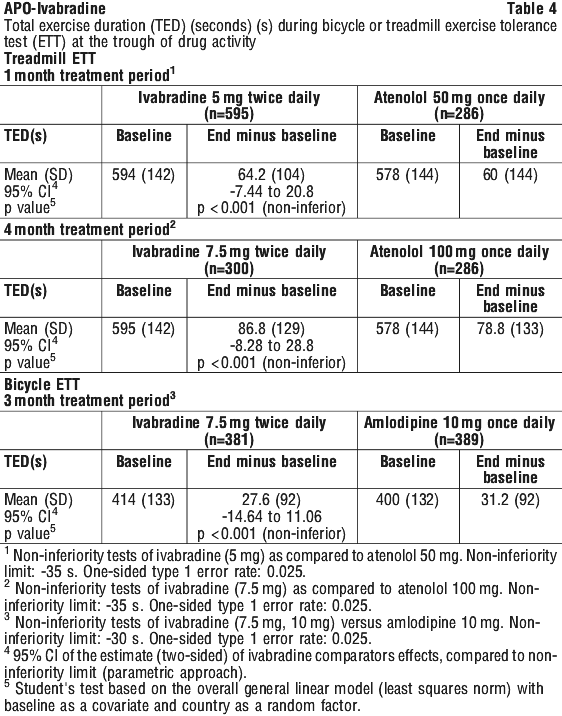 APO-Ivabradine Table 4

Total exercise duration (TED) (seconds) (s) during bicycle or treadmill exercise tolerance test (ETT) at the trough of drug activity

Treadmill ETT

1 month treatment period$^1$

| | Ivabradine 5 mg twice daily (n=595) | | Atenolol 50 mg once daily (n=286) | |
|---|---|---|---|---|
| TED(s) | Baseline | End minus baseline | Baseline | End minus baseline |
| Mean (SD) 95% CI$^4$ p value$^5$ | 594 (142) | 64.2 (104) -7.44 to 20.8 p < 0.001 (non-inferior) | 578 (144) | 60 (144) |

4 month treatment period$^2$

| | Ivabradine 7.5 mg twice daily (n=300) | | Atenolol 100 mg once daily (n=286) | |
|---|---|---|---|---|
| TED(s) | Baseline | End minus baseline | Baseline | End minus baseline |
| Mean (SD) 95% CI$^4$ p value$^5$ | 595 (142) | 86.8 (129) -8.28 to 28.8 p <0.001 (non-inferior) | 578 (144) | 78.8 (133) |

Bicycle ETT

3 month treatment period$^3$

| | Ivabradine 7.5 mg twice daily (n=381) | | Amlodipine 10 mg once daily (n=389) | |
|---|---|---|---|---|
| TED(s) | Baseline | End minus baseline | Baseline | End minus baseline |
| Mean (SD) 95% CI$^4$ p value$^5$ | 414 (133) | 27.6 (92) -14.64 to 11.06 p <0.001 (non-inferior) | 400 (132) | 31.2 (92) |

$^1$ Non-inferiority tests of ivabradine (5 mg) as compared to atenolol 50 mg. Non-inferiority limit: -35 s. One-sided type 1 error rate: 0.025.
$^2$ Non-inferiority tests of ivabradine (7.5 mg) as compared to atenolol 100 mg. Non-inferiority limit: -35 s. One-sided type 1 error rate: 0.025.
$^3$ Non-inferiority tests of ivabradine (7.5 mg, 10 mg) versus amlodipine 10 mg. Non-inferiority limit: -30 s. One-sided type 1 error rate: 0.025.
$^4$ 95% CI of the estimate (two-sided) of ivabradine comparators effects, compared to non-inferiority limit (parametric approach).
$^5$ Student's test based on the overall general linear model (least squares norm) with baseline as a covariate and country as a random factor.